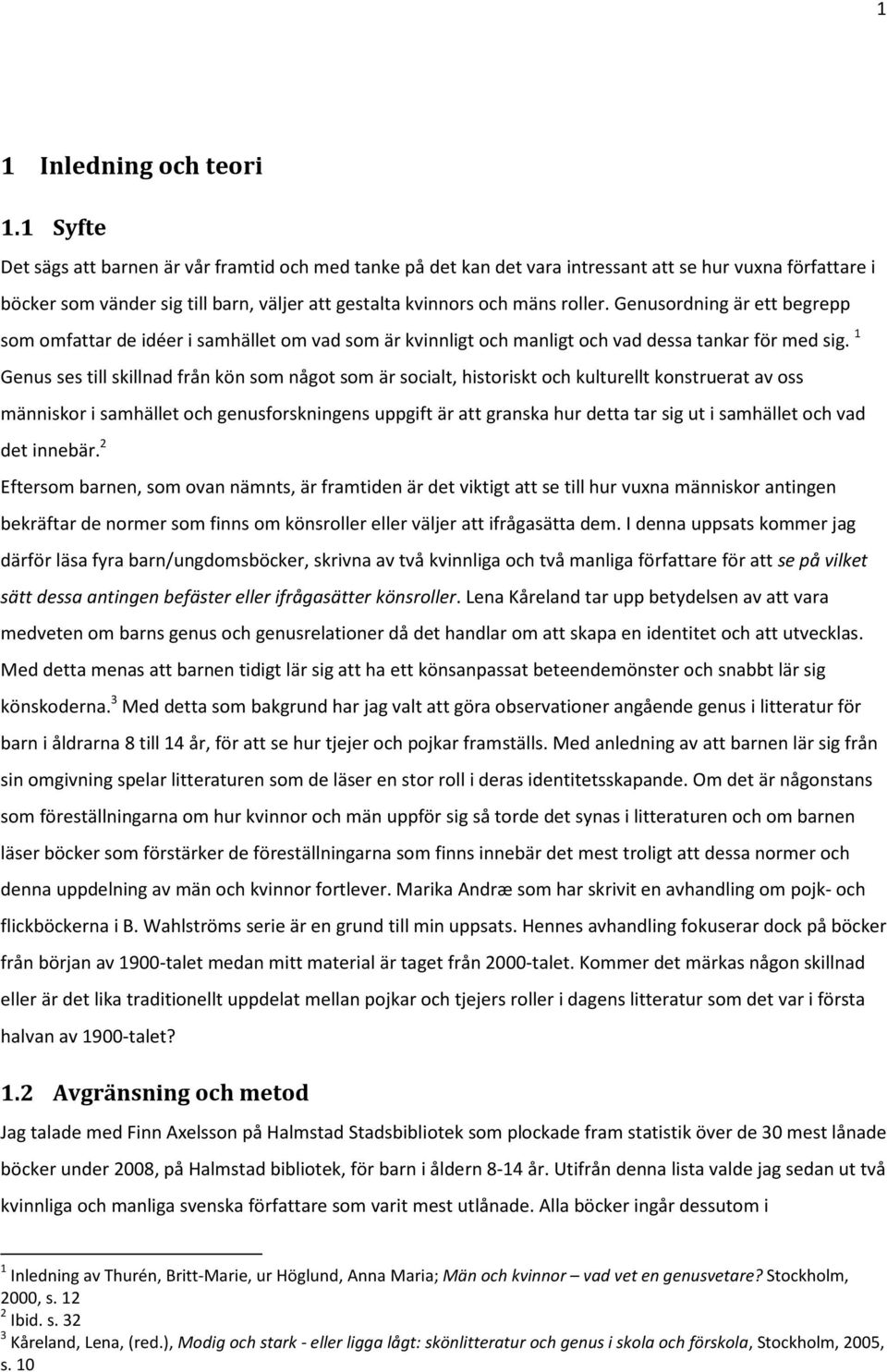 1

1 Inledning och teori

1.1 Syfte

Det sägs att barnen är vår framtid och med tanke på det kan det vara intressant att se hur vuxna författare i böcker som vänder sig till barn, väljer att gestalta kvinnors och mäns roller. Genusordning är ett begrepp som omfattar de idéer i samhället om vad som är kvinnligt och manligt och vad dessa tankar för med sig. $^1$ Genus ses till skillnad från kön som något som är socialt, historiskt och kulturellt konstruerat av oss människor i samhället och genusforskningens uppgift är att granska hur detta tar sig ut i samhället och vad det innebär.$^2$

Eftersom barnen, som ovan nämnts, är framtiden är det viktigt att se till hur vuxna människor antingen bekräftar de normer som finns om könsroller eller väljer att ifrågasätta dem. I denna uppsats kommer jag därför läsa fyra barn/ungdomsböcker, skrivna av två kvinnliga och två manliga författare för att se på vilket sätt dessa antingen befäster eller ifrågasätter könsroller. Lena Kåreland tar upp betydelsen av att vara medveten om barns genus och genusrelationer då det handlar om att skapa en identitet och att utvecklas. Med detta menas att barnen tidigt lär sig att ha ett könsanpassat beteendemönster och snabbt lär sig könskoderna.$^3$ Med detta som bakgrund har jag valt att göra observationer angående genus i litteratur för barn i åldrarna 8 till 14 år, för att se hur tjejer och pojkar framställs. Med anledning av att barnen lär sig från sin omgivning spelar litteraturen som de läser en stor roll i deras identitetsskapande. Om det är någonstans som föreställningarna om hur kvinnor och män uppför sig så torde det synas i litteraturen och om barnen läser böcker som förstärker de föreställningarna som finns innebär det mest troligt att dessa normer och denna uppdelning av män och kvinnor fortlever. Marika Andræ som har skrivit en avhandling om pojk- och flickböckerna i B. Wahlströms serie är en grund till min uppsats. Hennes avhandling fokuserar dock på böcker från början av 1900-talet medan mitt material är taget från 2000-talet. Kommer det märkas någon skillnad eller är det lika traditionellt uppdelat mellan pojkar och tjejers roller i dagens litteratur som det var i första halvan av 1900-talet?

1.2 Avgränsning och metod

Jag talade med Finn Axelsson på Halmstad Stadsbibliotek som plockade fram statistik över de 30 mest lånade böcker under 2008, på Halmstad bibliotek, för barn i åldern 8-14 år. Utifrån denna lista valde jag sedan ut två kvinnliga och manliga svenska författare som varit mest utlånade. Alla böcker ingår dessutom i

$^1$ Inledning av Thurén, Britt-Marie, ur Höglund, Anna Maria; Män och kvinnor – vad vet en genusvetare? Stockholm, 2000, s. 12
$^2$ Ibid. s. 32
$^3$ Kåreland, Lena, (red.), Modig och stark - eller ligga lågt: skönlitteratur och genus i skola och förskola, Stockholm, 2005, s. 10